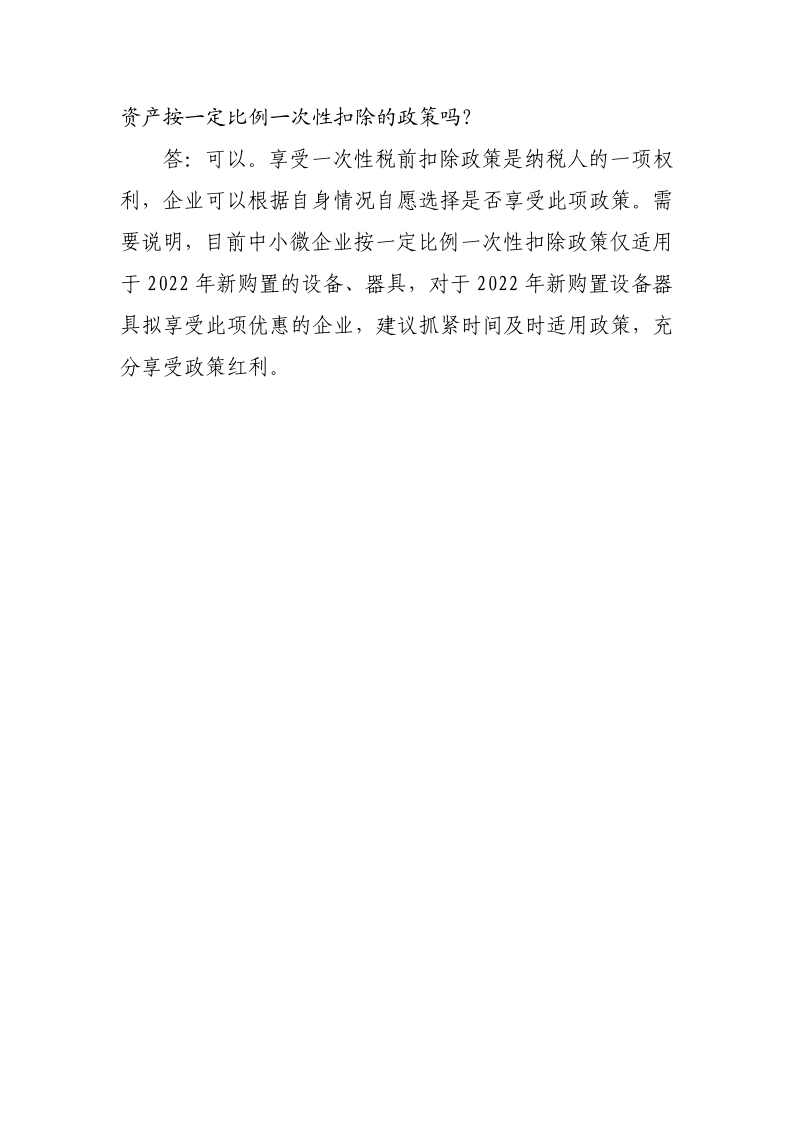 资产按一定比例一次性扣除的政策吗？

答：可以。享受一次性税前扣除政策是纳税人的一项权利，企业可以根据自身情况自愿选择是否享受此项政策。需要说明，目前中小微企业按一定比例一次性扣除政策仅适用于 2022 年新购置的设备、器具，对于 2022 年新购置设备器具拟享受此项优惠的企业，建议抓紧时间及时适用政策，充分享受政策红利。